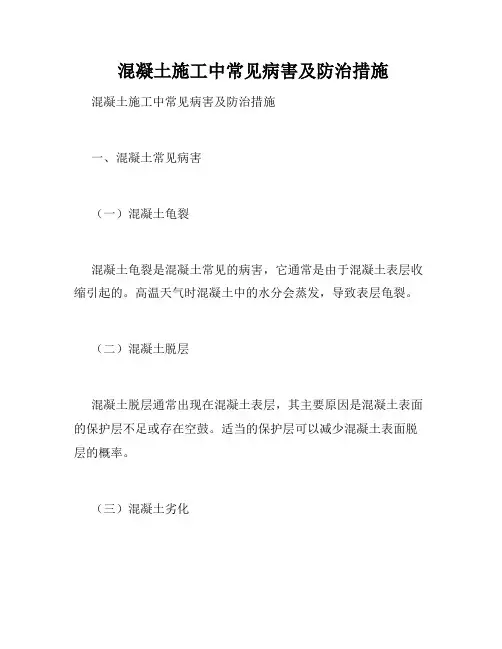 混凝土施工中常见病害及防治措施

混凝土施工中常见病害及防治措施

一、混凝土常见病害

（一）混凝土龟裂

混凝土龟裂是混凝土常见的病害，它通常是由于混凝土表层收缩引起的。高温天气时混凝土中的水分会蒸发，导致表层龟裂。

（二）混凝土脱层

混凝土脱层通常出现在混凝土表层，其主要原因是混凝土表面的保护层不足或存在空鼓。适当的保护层可以减少混凝土表面脱层的概率。

（三）混凝土劣化